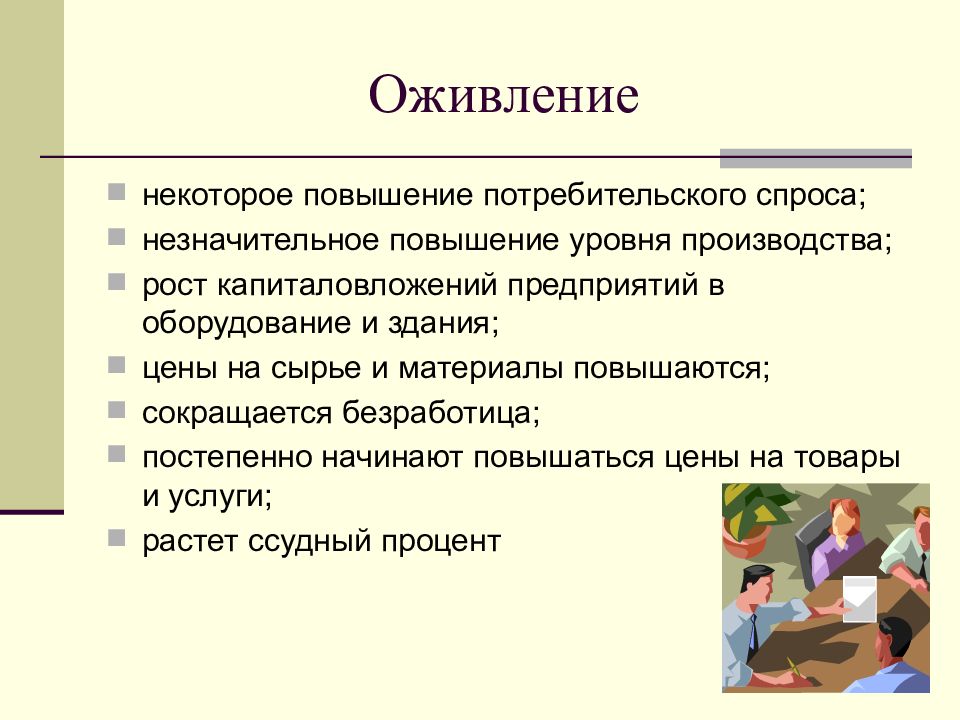 Оживление

некоторое повышение потребительского спроса;

незначительное повышение уровня производства;

рост капиталовложений предприятий в оборудование и здания;

цены на сырье и материалы повышаются;

сокращается безработица;

постепенно начинают повышаться цены на товары и услуги;

растет ссудный процент